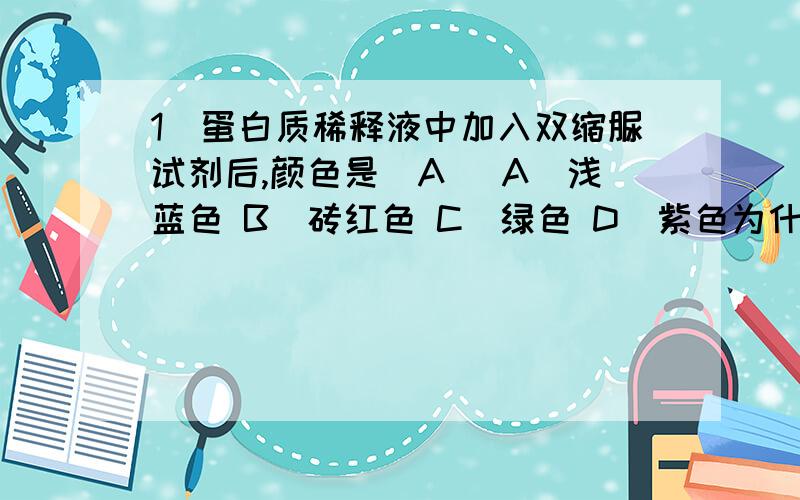 1 蛋白质稀释液中加入双缩脲试剂后,颜色是 A  A 浅蓝色 B 砖红色 C 绿色 D 紫色为什